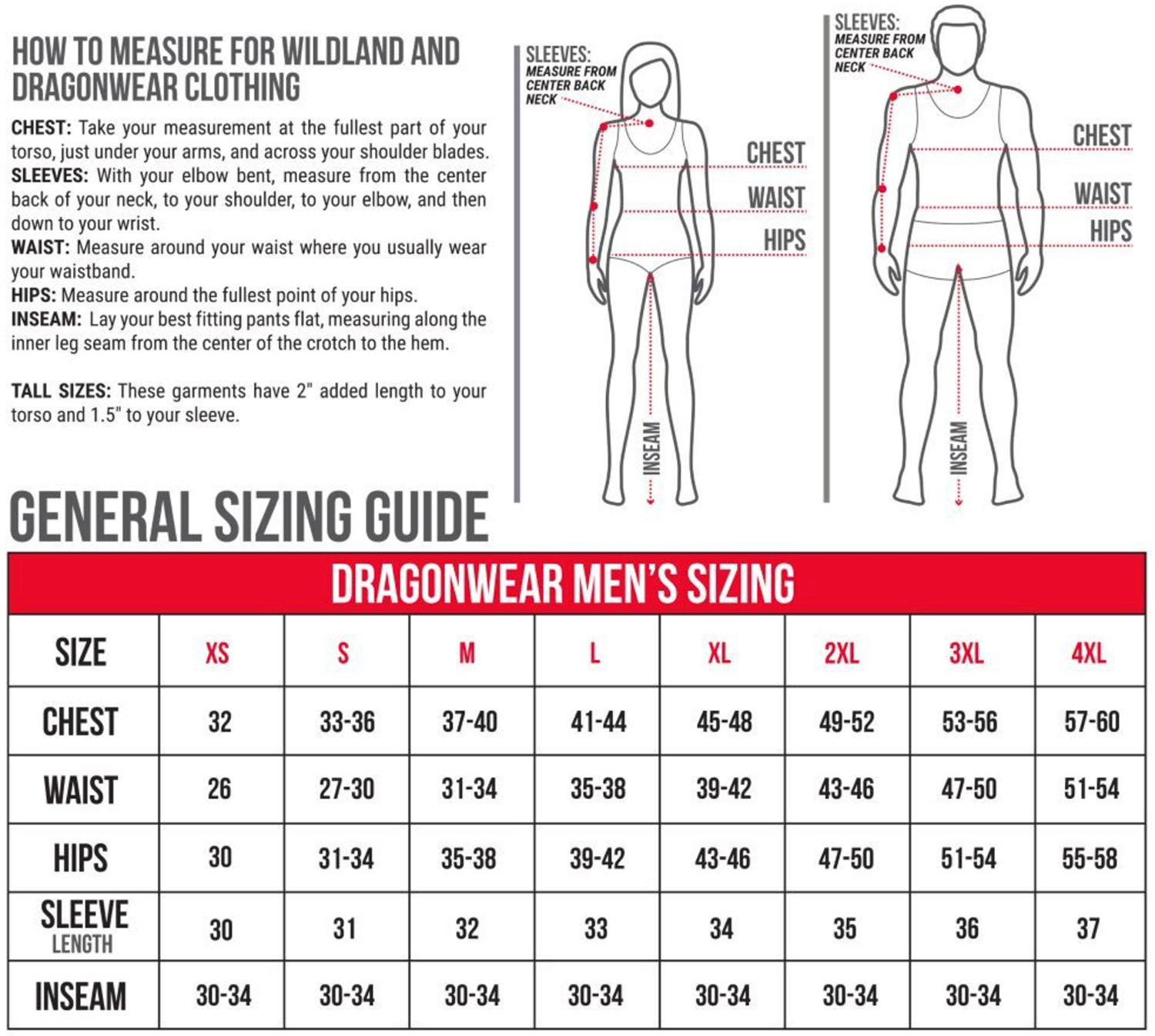 HOW TO MEASURE FOR WILDLAND AND DRAGONWEAR CLOTHING

CHEST: Take your measurement at the fullest part of your torso, just under your arms, and across your shoulder blades.
SLEEVES: With your elbow bent, measure from the center back of your neck, to your shoulder, to your elbow, and then down to your wrist.
WAIST: Measure around your waist where you usually wear your waistband.
HIPS: Measure around the fullest point of your hips.
INSEAM: Lay your best fitting pants flat, measuring along the inner leg seam from the center of the crotch to the hem.

TALL SIZES: These garments have 2" added length to your torso and 1.5" to your sleeve.

SLEEVES: MEASURE FROM CENTER BACK NECK

CHEST

WAIST

HIPS

INSEAM

SLEEVES: MEASURE FROM CENTER BACK NECK

CHEST

WAIST

HIPS

INSEAM

GENERAL SIZING GUIDE

DRAGONWEAR MEN'S SIZING

| SIZE | XS | S | M | L | XL | 2XL | 3XL | 4XL |
|---|---|---|---|---|---|---|---|---|
| CHEST | 32 | 33-36 | 37-40 | 41-44 | 45-48 | 49-52 | 53-56 | 57-60 |
| WAIST | 26 | 27-30 | 31-34 | 35-38 | 39-42 | 43-46 | 47-50 | 51-54 |
| HIPS | 30 | 31-34 | 35-38 | 39-42 | 43-46 | 47-50 | 51-54 | 55-58 |
| SLEEVE LENGTH | 30 | 31 | 32 | 33 | 34 | 35 | 36 | 37 |
| INSEAM | 30-34 | 30-34 | 30-34 | 30-34 | 30-34 | 30-34 | 30-34 | 30-34 |